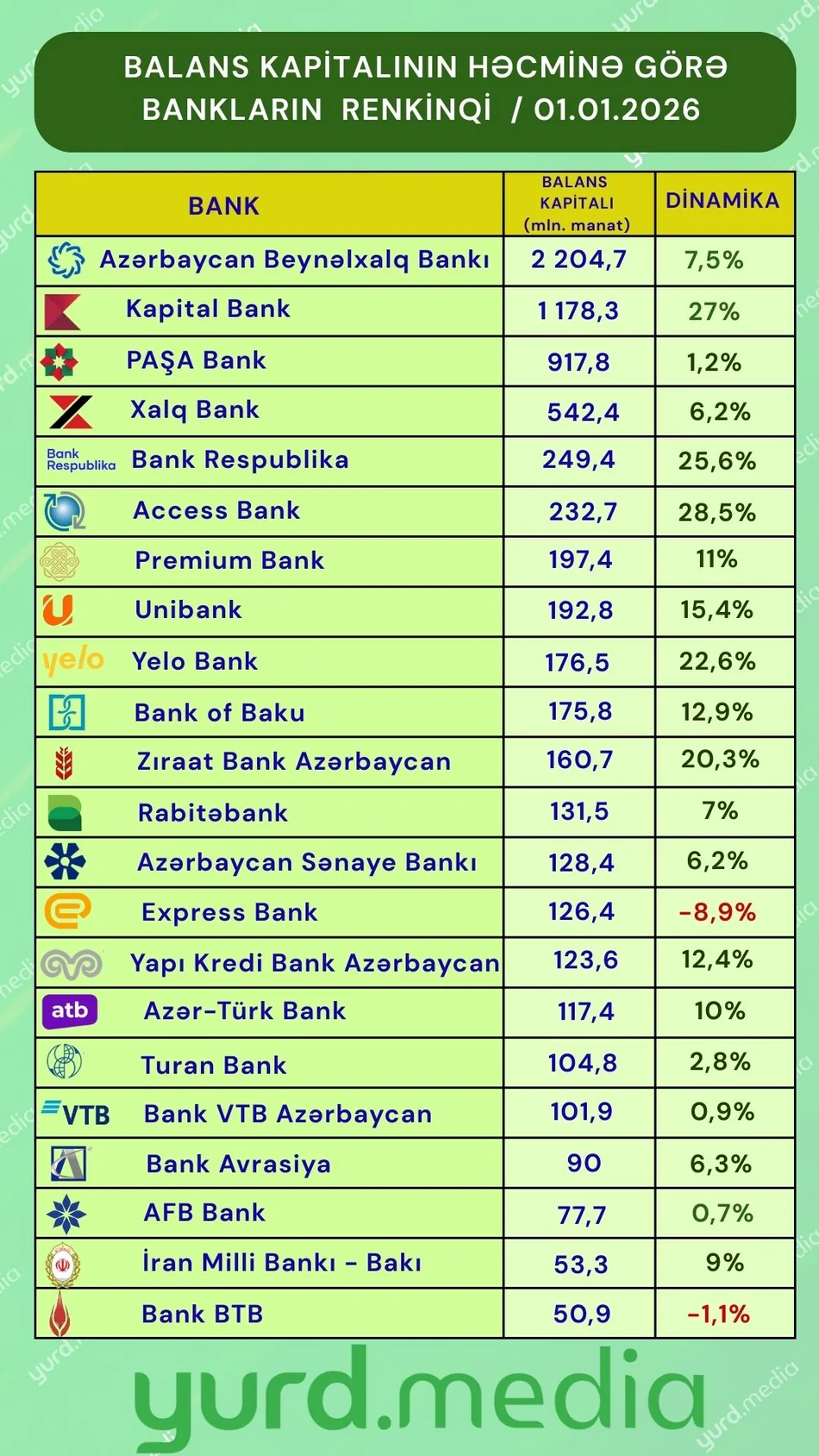 BALANS KAPİTALININ HƏCMİNƏ GÖRƏ BANKLARIN RENKİNQİ / 01.01.2026

| BANK | BALANS KAPİTALI (mln. manat) | DİNAMİKA |
|---|---|---|
| Azərbaycan Beynəlxalq Bankı | 2 204,7 | 7,5% |
| Kapital Bank | 1 178,3 | 27% |
| PAŞA Bank | 917,8 | 1,2% |
| Xalq Bank | 542,4 | 6,2% |
| Bank Respublika Bank Respublika | 249,4 | 25,6% |
| Access Bank | 232,7 | 28,5% |
| Premium Bank | 197,4 | 11% |
| Unibank | 192,8 | 15,4% |
| yelo Yelo Bank | 176,5 | 22,6% |
| Bank of Baku | 175,8 | 12,9% |
| Zıraat Bank Azərbaycan | 160,7 | 20,3% |
| Rabitəbank | 131,5 | 7% |
| Azərbaycan Sənaye Bankı | 128,4 | 6,2% |
| Express Bank | 126,4 | -8,9% |
| Yapı Kredi Bank Azərbaycan | 123,6 | 12,4% |
| atb Azər-Türk Bank | 117,4 | 10% |
| Turan Bank | 104,8 | 2,8% |
| VTB Bank VTB Azərbaycan | 101,9 | 0,9% |
| Bank Avrasiya | 90 | 6,3% |
| AFB Bank | 77,7 | 0,7% |
| İran Milli Bankı - Bakı | 53,3 | 9% |
| Bank BTB | 50,9 | -1,1% |

yurd.media